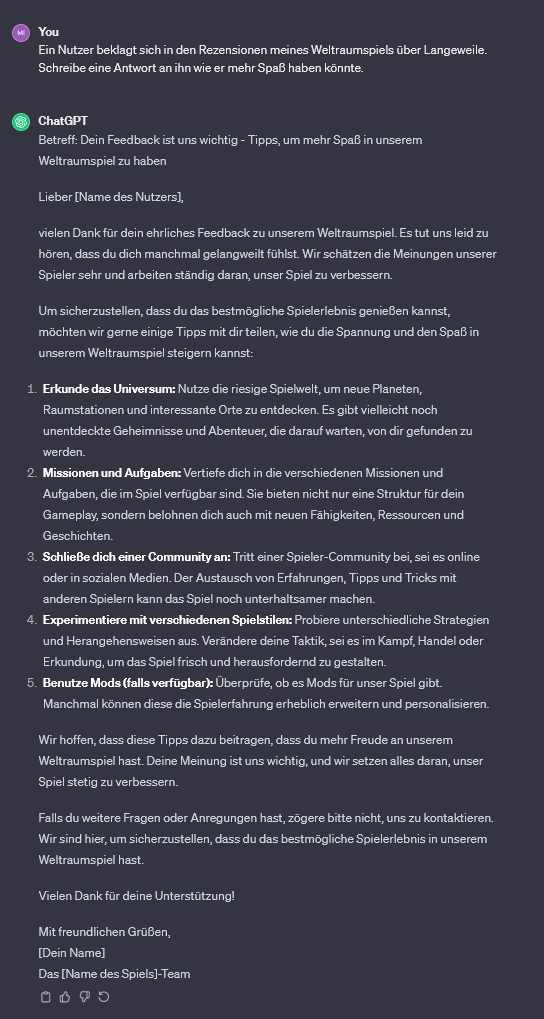 MI You
Ein Nutzer beklagt sich in den Rezensionen meines Weltraumspiels über Langeweile. Schreibe eine Antwort an ihn wie er mehr Spaß haben könnte.

ChatGPT
Betreff: Dein Feedback ist uns wichtig - Tipps, um mehr Spaß in unserem Weltraumspiel zu haben

Lieber [Name des Nutzers],

vielen Dank für dein ehrliches Feedback zu unserem Weltraumspiel. Es tut uns leid zu hören, dass du dich manchmal gelangweilt fühlst. Wir schätzen die Meinungen unserer Spieler sehr und arbeiten ständig daran, unser Spiel zu verbessern.

Um sicherzustellen, dass du das bestmögliche Spielerlebnis genießen kannst, möchten wir gerne einige Tipps mit dir teilen, wie du die Spannung und den Spaß in unserem Weltraumspiel steigern kannst:

1. **Erkunde das Universum:** Nutze die riesige Spielwelt, um neue Planeten, Raumstationen und interessante Orte zu entdecken. Es gibt vielleicht noch unentdeckte Geheimnisse und Abenteuer, die darauf warten, von dir gefunden zu werden.
2. **Missionen und Aufgaben:** Vertiefe dich in die verschiedenen Missionen und Aufgaben, die im Spiel verfügbar sind. Sie bieten nicht nur eine Struktur für dein Gameplay, sondern belohnen dich auch mit neuen Fähigkeiten, Ressourcen und Geschichten.
3. **Schließe dich einer Community an:** Tritt einer Spieler-Community bei, sei es online oder in sozialen Medien. Der Austausch von Erfahrungen, Tipps und Tricks mit anderen Spielern kann das Spiel noch unterhaltsamer machen.
4. **Experimentiere mit verschiedenen Spielstilen:** Probiere unterschiedliche Strategien und Herangehensweisen aus. Verändere deine Taktik, sei es im Kampf, Handel oder Erkundung, um das Spiel frisch und herausfordernd zu gestalten.
5. **Benutze Mods (falls verfügbar):** Überprüfe, ob es Mods für unser Spiel gibt. Manchmal können diese die Spielerfahrung erheblich erweitern und personalisieren.

Wir hoffen, dass diese Tipps dazu beitragen, dass du mehr Freude an unserem Weltraumspiel hast. Deine Meinung ist uns wichtig, und wir setzen alles daran, unser Spiel stetig zu verbessern.

Falls du weitere Fragen oder Anregungen hast, zögere bitte nicht, uns zu kontaktieren. Wir sind hier, um sicherzustellen, dass du das bestmögliche Spielerlebnis in unserem Weltraumspiel hast.

Vielen Dank für deine Unterstützung!

Mit freundlichen Grüßen,
[Dein Name]
Das [Name des Spiels]-Team